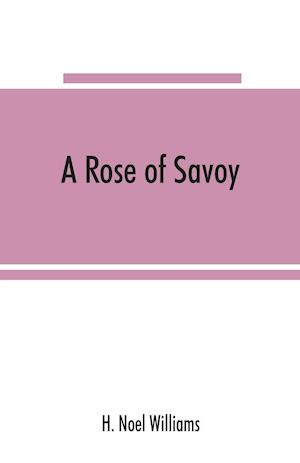 A Rose of Savoy

H. Noel Williams